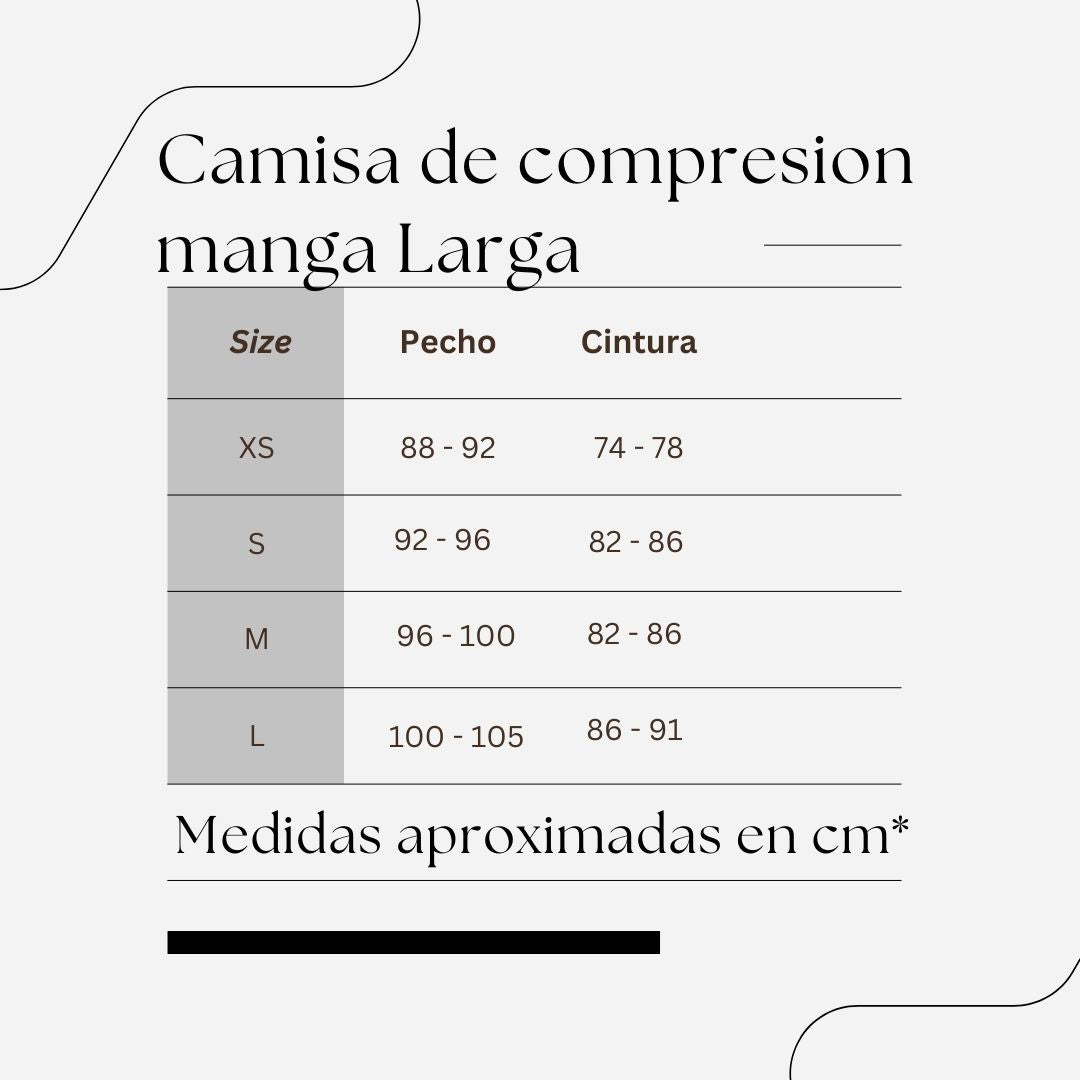 Camisa de compresion manga Larga

| Size | Pecho | Cintura |
|---|---|---|
| XS | 88 - 92 | 74 - 78 |
| S | 92 - 96 | 82 - 86 |
| M | 96 - 100 | 82 - 86 |
| L | 100 - 105 | 86 - 91 |

Medidas aproximadas en cm*